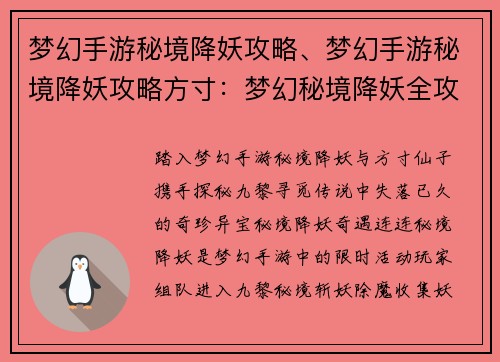 梦幻手游秘境降妖攻略、梦幻手游秘境降妖攻略方寸：梦幻秘境降妖全攻

踏入梦幻手游秘境降妖与方寸仙子携手探秘九黎寻觅传说中失落已久的奇珍异宝秘境降妖奇遇连连秘境降妖是梦幻手游中的限时活动玩家组队进入九黎秘境斩妖除魔收集妖